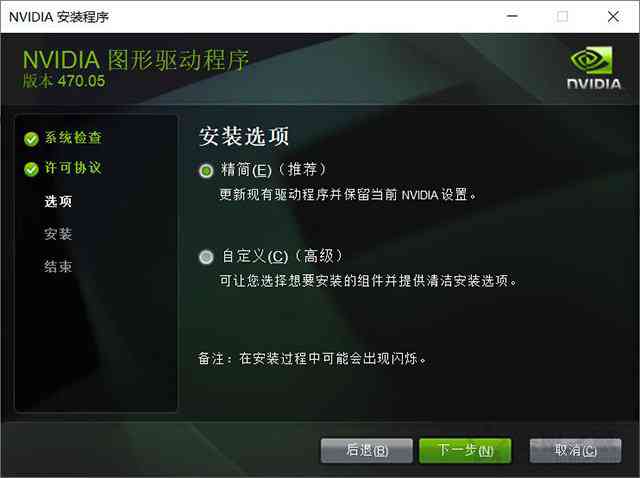 NVIDIA 安装程序

NVIDIA 图形驱动程序
版本 470.05

NVIDIA

系统检查
许可协议
选项
安装
结束

安装选项

精简(E)（推荐）
更新现有驱动程序并保留当前 NVIDIA 设置。

自定义(C)（高级）
可让您选择想要安装的组件并提供清洁安装选项。

备注：在安装过程中可能会出现闪烁。

后退(B)
下一步(N)
取消(C)